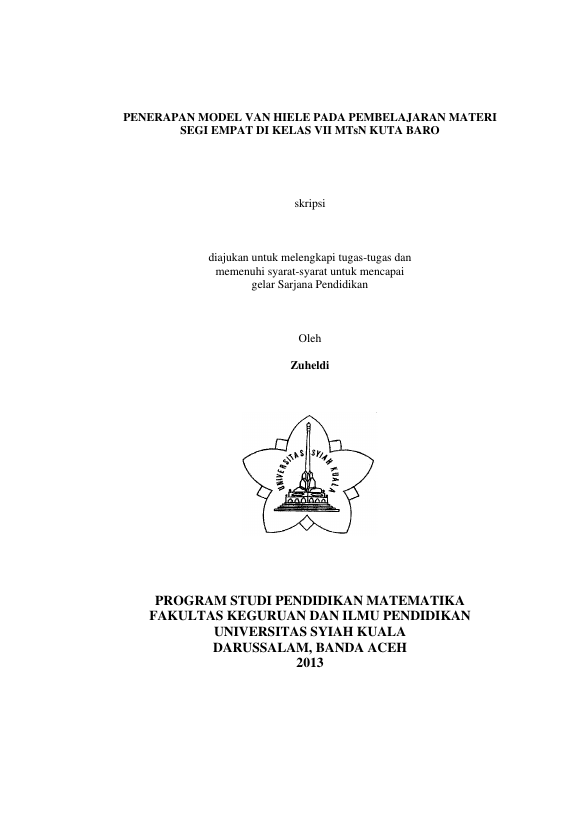 PENERAPAN MODEL VAN HIELE PADA PEMBELAJARAN MATERI SEGI EMPAT DI KELAS VII MTsN KUTA BARO

skripsi

diajukan untuk melengkapi tugas-tugas dan memenuhi syarat-syarat untuk mencapai gelar Sarjana Pendidikan

Oleh

Zuheldi

UNIVERSITAS SYIAH KUALA

PROGRAM STUDI PENDIDIKAN MATEMATIKA
FAKULTAS KEGURUAN DAN ILMU PENDIDIKAN
UNIVERSITAS SYIAH KUALA
DARUSSALAM, BANDA ACEH
2013